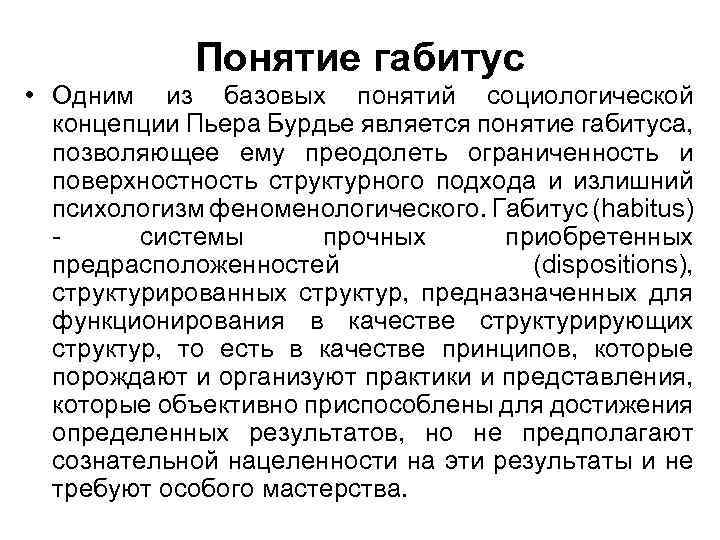 Понятие габитус

• Одним из базовых понятий социологической концепции Пьера Бурдье является понятие габитуса, позволяющее ему преодолеть ограниченность и поверхностность структурного подхода и излишний психологизм феноменологического. Габитус (habitus) - системы прочных приобретенных предрасположенностей (dispositions), структурированных структур, предназначенных для функционирования в качестве структурирующих структур, то есть в качестве принципов, которые порождают и организуют практики и представления, которые объективно приспособлены для достижения определенных результатов, но не предполагают сознательной нацеленности на эти результаты и не требуют особого мастерства.